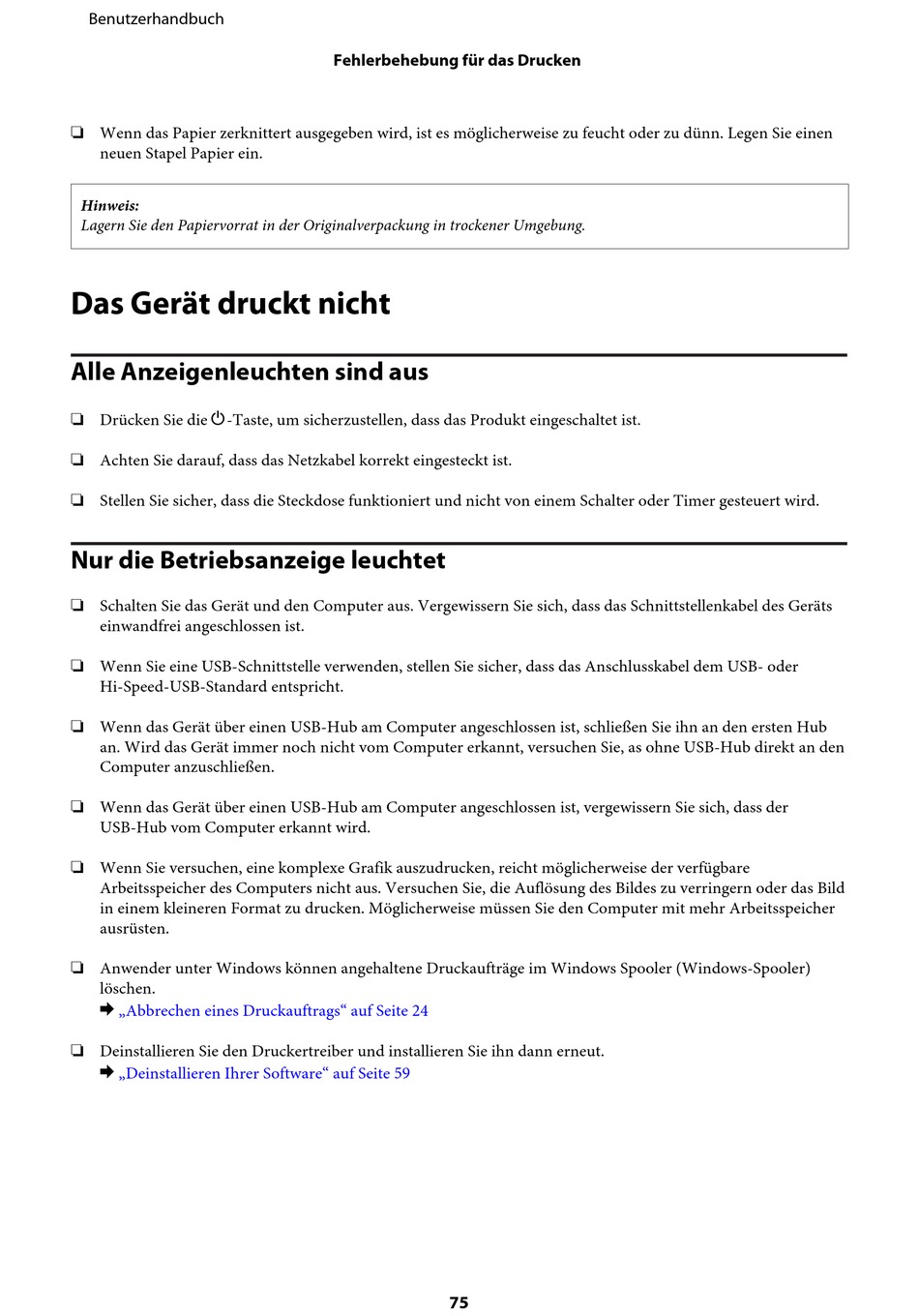 Benutzerhandbuch

Fehlerbehebung für das Drucken

❏ Wenn das Papier zerknittert ausgegeben wird, ist es möglicherweise zu feucht oder zu dünn. Legen Sie einen neuen Stapel Papier ein.

Hinweis:
Lagern Sie den Papiervorrat in der Originalverpackung in trockener Umgebung.

Das Gerät druckt nicht

Alle Anzeigenleuchten sind aus

❏ Drücken Sie die ⏻-Taste, um sicherzustellen, dass das Produkt eingeschaltet ist.

❏ Achten Sie darauf, dass das Netzkabel korrekt eingesteckt ist.

❏ Stellen Sie sicher, dass die Steckdose funktioniert und nicht von einem Schalter oder Timer gesteuert wird.

Nur die Betriebsanzeige leuchtet

❏ Schalten Sie das Gerät und den Computer aus. Vergewissern Sie sich, dass das Schnittstellenkabel des Geräts einwandfrei angeschlossen ist.

❏ Wenn Sie eine USB-Schnittstelle verwenden, stellen Sie sicher, dass das Anschlusskabel dem USB- oder Hi-Speed-USB-Standard entspricht.

❏ Wenn das Gerät über einen USB-Hub am Computer angeschlossen ist, schließen Sie ihn an den ersten Hub an. Wird das Gerät immer noch nicht vom Computer erkannt, versuchen Sie, as ohne USB-Hub direkt an den Computer anzuschließen.

❏ Wenn das Gerät über einen USB-Hub am Computer angeschlossen ist, vergewissern Sie sich, dass der USB-Hub vom Computer erkannt wird.

❏ Wenn Sie versuchen, eine komplexe Grafik auszudrucken, reicht möglicherweise der verfügbare Arbeitsspeicher des Computers nicht aus. Versuchen Sie, die Auflösung des Bildes zu verringern oder das Bild in einem kleineren Format zu drucken. Möglicherweise müssen Sie den Computer mit mehr Arbeitsspeicher ausrüsten.

❏ Anwender unter Windows können angehaltene Druckaufträge im Windows Spooler (Windows-Spooler) löschen.
➡ „Abbrechen eines Druckauftrags“ auf Seite 24

❏ Deinstallieren Sie den Druckertreiber und installieren Sie ihn dann erneut.
➡ „Deinstallieren Ihrer Software“ auf Seite 59

75